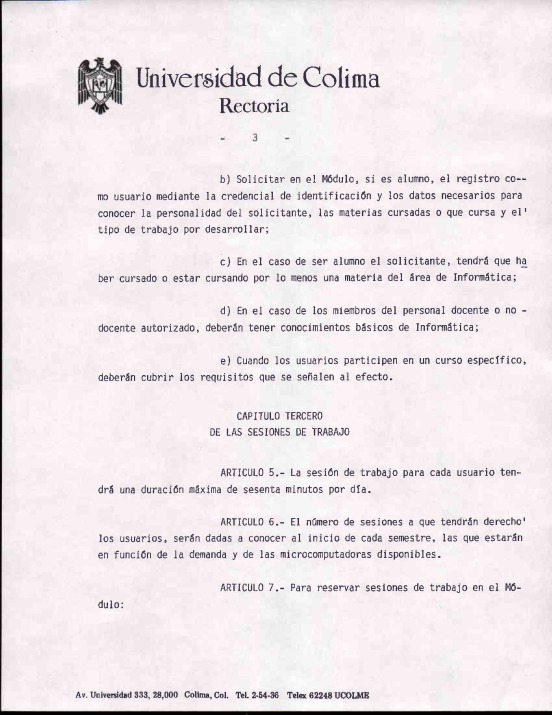 Universidad de Colima
Rectoría

- 3 -

b) Solicitar en el Módulo, si es alumno, el registro como usuario mediante la credencial de identificación y los datos necesarios para conocer la personalidad del solicitante, las materias cursadas o que cursa y el' tipo de trabajo por desarrollar;

c) En el caso de ser alumno el solicitante, tendrá que haber cursado o estar cursando por lo menos una materia del área de Informática;

d) En el caso de los miembros del personal docente o no - docente autorizado, deberán tener conocimientos básicos de Informática;

e) Cuando los usuarios participen en un curso específico, deberán cubrir los requisitos que se señalen al efecto.

CAPITULO TERCERO
DE LAS SESIONES DE TRABAJO

ARTICULO 5.- La sesión de trabajo para cada usuario tendrá una duración máxima de sesenta minutos por día.

ARTICULO 6.- El número de sesiones a que tendrán derecho' los usuarios, serán dadas a conocer al inicio de cada semestre, las que estarán en función de la demanda y de las microcomputadoras disponibles.

ARTICULO 7.- Para reservar sesiones de trabajo en el Módulo:

Av. Universidad 333, 28,000 Colima, Col. Tel. 2-54-36 Telex 62248 UCOLME